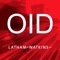 OID

LATHAM&WATKINS